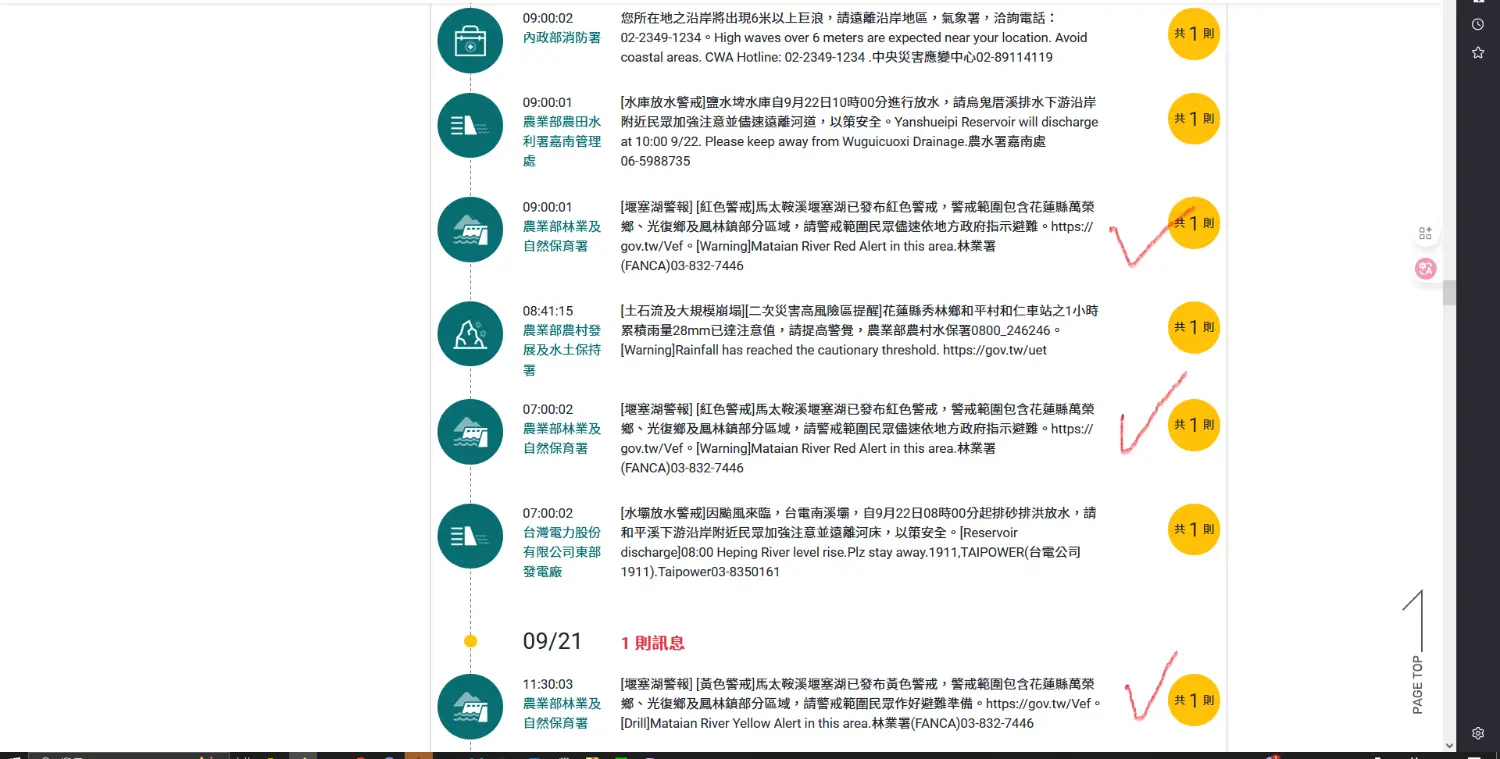 09:00:02
內政部消防署
您所在地之沿岸將出現6米以上巨浪，請遠離沿岸地區，氣象署，洽詢電話：02-2349-1234。High waves over 6 meters are expected near your location. Avoid coastal areas. CWA Hotline: 02-2349-1234 .中央災害應變中心02-89114119
共 1 則

09:00:01
農業部農田水利署嘉南管理處
[水庫放水警戒]鹽水埤水庫自9月22日10時00分進行放水，請烏鬼厝溪排水下游沿岸附近民眾加強注意並儘速遠離河道，以策安全。Yanshueipi Reservoir will discharge at 10:00 9/22. Please keep away from Wuguicuoxi Drainage.農水署嘉南處06-5988735
共 1 則

09:00:01
農業部林業及自然保育署
[堰塞湖警報] [紅色警戒]馬太鞍溪堰塞湖已發布紅色警戒，警戒範圍包含花蓮縣萬榮鄉、光復鄉及鳳林鎮部分區域，請警戒範圍民眾儘速依地方政府指示避難。https://gov.tw/Vef。[Warning]Mataian River Red Alert in this area.林業署(FANCA)03-832-7446
共 1 則

08:41:15
農業部農村發展及水土保持署
[土石流及大規模崩塌][二次災害高風險區提醒]花蓮縣秀林鄉和平村和仁車站之1小時累積雨量28mm已達注意值，請提高警覺，農業部農村水保署0800_246246。[Warning]Rainfall has reached the cautionary threshold. https://gov.tw/uet
共 1 則

07:00:02
農業部林業及自然保育署
[堰塞湖警報] [紅色警戒]馬太鞍溪堰塞湖已發布紅色警戒，警戒範圍包含花蓮縣萬榮鄉、光復鄉及鳳林鎮部分區域，請警戒範圍民眾儘速依地方政府指示避難。https://gov.tw/Vef。[Warning]Mataian River Red Alert in this area.林業署(FANCA)03-832-7446
共 1 則

07:00:02
台灣電力股份有限公司東部發電廠
[水壩放水警戒]因颱風來臨，台電南溪壩，自9月22日08時00分起排砂排洪放水，請和平溪下游沿岸附近民眾加強注意並遠離河床，以策安全。[Reservoir discharge]08:00 Heping River level rise.Plz stay away.1911,TAIPOWER(台電公司1911).Taipower03-8350161
共 1 則

09/21 1 則訊息

11:30:03
農業部林業及自然保育署
[堰塞湖警報] [黃色警戒]馬太鞍溪堰塞湖已發布黃色警戒，警戒範圍包含花蓮縣萬榮鄉、光復鄉及鳳林鎮部分區域，請警戒範圍民眾作好避難準備。https://gov.tw/Vef。[Drill]Mataian River Yellow Alert in this area.林業署(FANCA)03-832-7446
共 1 則

PAGE TOP